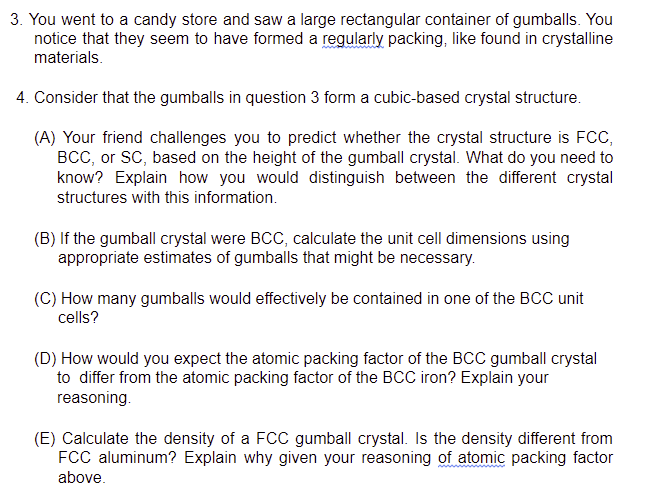 3. You went to a candy store and saw a large rectangular container of gumballs. You notice that they seem to have formed a regularly packing, like found in crystalline materials.

4. Consider that the gumballs in question 3 form a cubic-based crystal structure.

(A) Your friend challenges you to predict whether the crystal structure is FCC, BCC, or SC, based on the height of the gumball crystal. What do you need to know? Explain how you would distinguish between the different crystal structures with this information.

(B) If the gumball crystal were BCC, calculate the unit cell dimensions using appropriate estimates of gumballs that might be necessary.

(C) How many gumballs would effectively be contained in one of the BCC unit cells?

(D) How would you expect the atomic packing factor of the BCC gumball crystal to differ from the atomic packing factor of the BCC iron? Explain your reasoning.

(E) Calculate the density of a FCC gumball crystal. Is the density different from FCC aluminum? Explain why given your reasoning of atomic packing factor above.